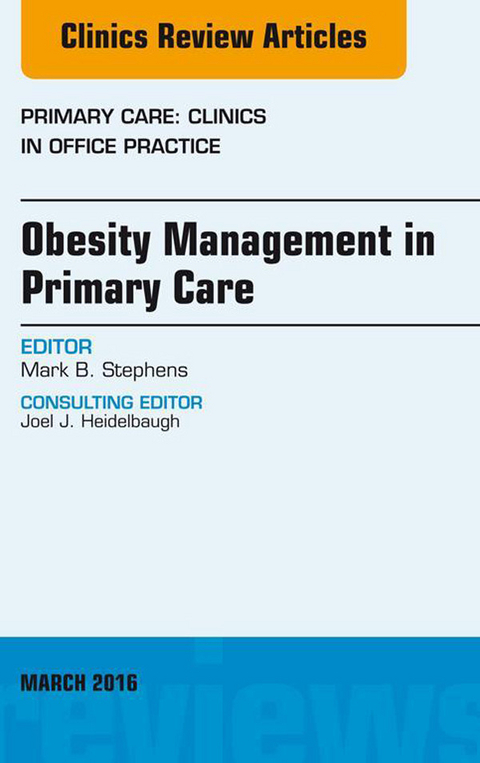 Clinics Review Articles

PRIMARY CARE: CLINICS IN OFFICE PRACTICE

Obesity Management in Primary Care

EDITOR
Mark B. Stephens

CONSULTING EDITOR
Joel J. Heidelbaugh

MARCH 2016

reviews